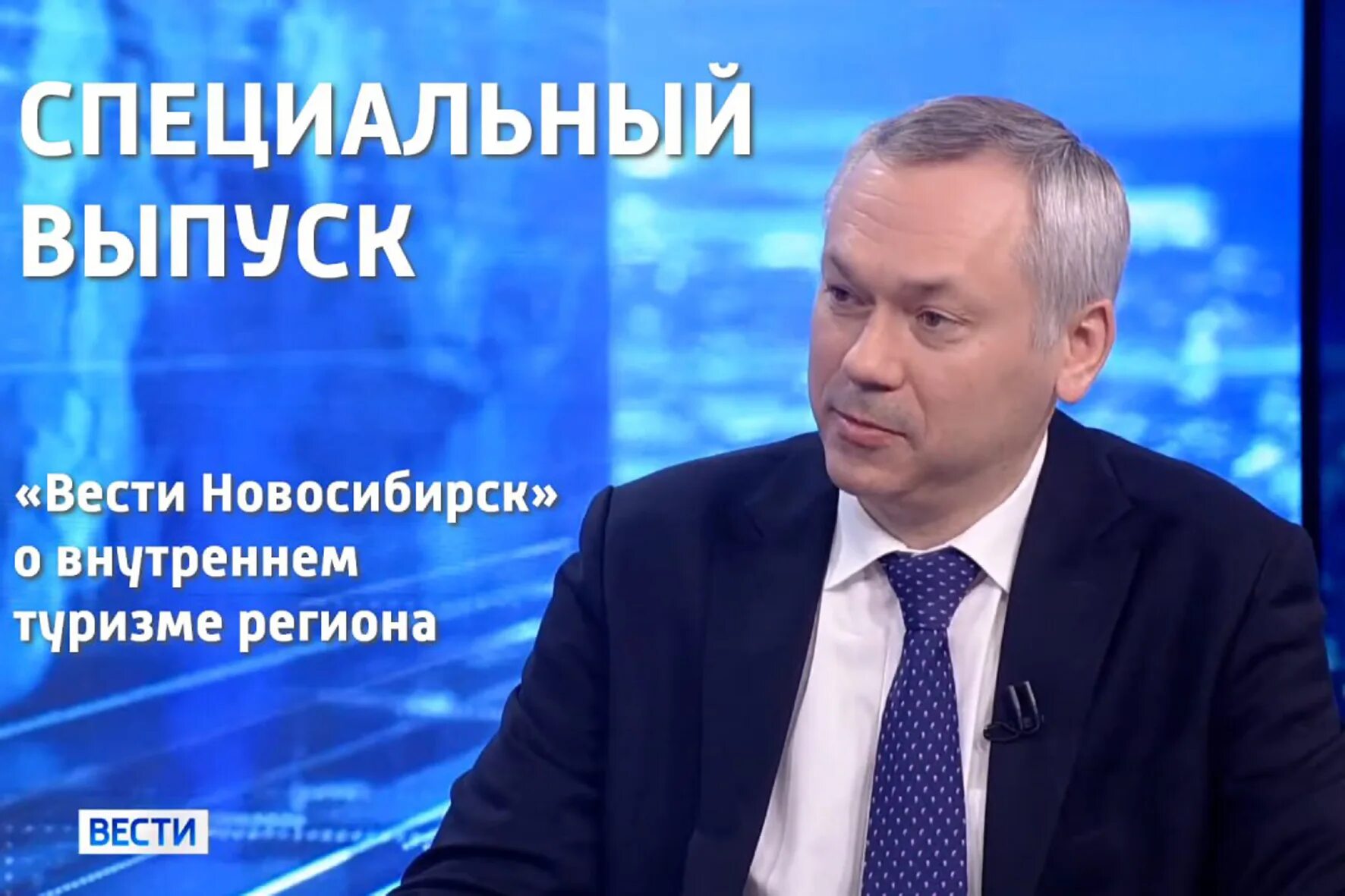 СПЕЦИАЛЬНЫЙ ВЫПУСК

«Вести Новосибирск» о внутреннем туризме региона

ВЕСТИ